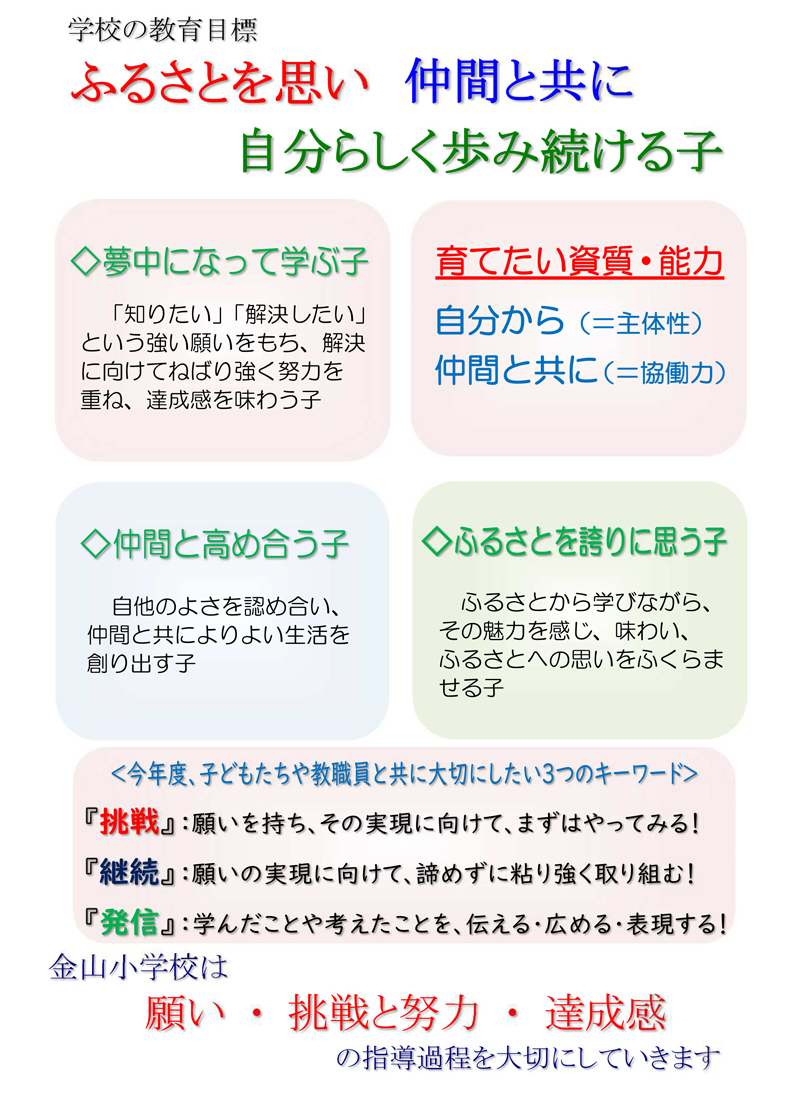 学校の教育目標

ふるさとを思い　仲間と共に
自分らしく歩み続ける子

◇夢中になって学ぶ子

「知りたい」「解決したい」という強い願いをもち、解決に向けてねばり強く努力を重ね、達成感を味わう子

育てたい資質・能力

自分から（＝主体性）
仲間と共に（＝協働力）

◇仲間と高め合う子

自他のよさを認め合い、仲間と共によりよい生活を創り出す子

◇ふるさとを誇りに思う子

ふるさとから学びながら、その魅力を感じ、味わい、ふるさとへの思いをふくらませる子

＜今年度、子どもたちや教職員と共に大切にしたい3つのキーワード＞

『挑戦』：願いを持ち、その実現に向けて、まずはやってみる！

『継続』：願いの実現に向けて、諦めずに粘り強く取り組む！

『発信』：学んだことや考えたことを、伝える・広める・表現する！

金山小学校は
願い　・　挑戦と努力　・　達成感
の指導過程を大切にしていきます